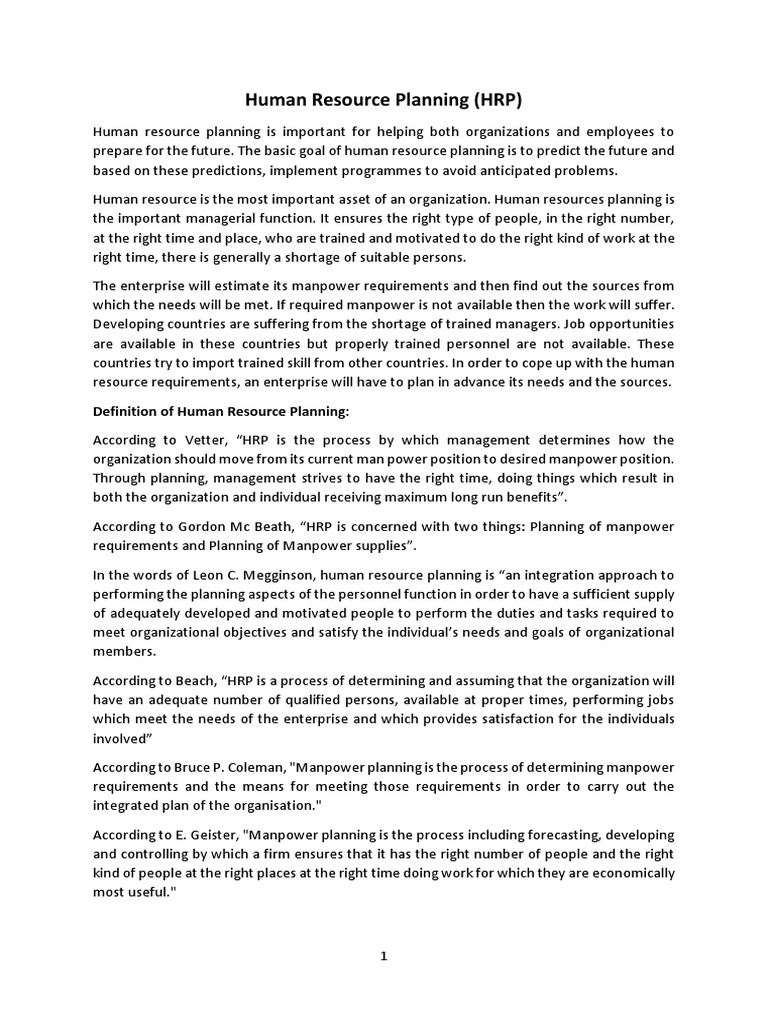 Human Resource Planning (HRP)

Human resource planning is important for helping both organizations and employees to prepare for the future. The basic goal of human resource planning is to predict the future and based on these predictions, implement programmes to avoid anticipated problems.

Human resource is the most important asset of an organization. Human resources planning is the important managerial function. It ensures the right type of people, in the right number, at the right time and place, who are trained and motivated to do the right kind of work at the right time, there is generally a shortage of suitable persons.

The enterprise will estimate its manpower requirements and then find out the sources from which the needs will be met. If required manpower is not available then the work will suffer. Developing countries are suffering from the shortage of trained managers. Job opportunities are available in these countries but properly trained personnel are not available. These countries try to import trained skill from other countries. In order to cope up with the human resource requirements, an enterprise will have to plan in advance its needs and the sources.

Definition of Human Resource Planning:

According to Vetter, “HRP is the process by which management determines how the organization should move from its current man power position to desired manpower position. Through planning, management strives to have the right time, doing things which result in both the organization and individual receiving maximum long run benefits”.

According to Gordon Mc Beath, “HRP is concerned with two things: Planning of manpower requirements and Planning of Manpower supplies”.

In the words of Leon C. Megginson, human resource planning is “an integration approach to performing the planning aspects of the personnel function in order to have a sufficient supply of adequately developed and motivated people to perform the duties and tasks required to meet organizational objectives and satisfy the individual’s needs and goals of organizational members.

According to Beach, “HRP is a process of determining and assuming that the organization will have an adequate number of qualified persons, available at proper times, performing jobs which meet the needs of the enterprise and which provides satisfaction for the individuals involved”

According to Bruce P. Coleman, "Manpower planning is the process of determining manpower requirements and the means for meeting those requirements in order to carry out the integrated plan of the organisation."

According to E. Geister, "Manpower planning is the process including forecasting, developing and controlling by which a firm ensures that it has the right number of people and the right kind of people at the right places at the right time doing work for which they are economically most useful."

1